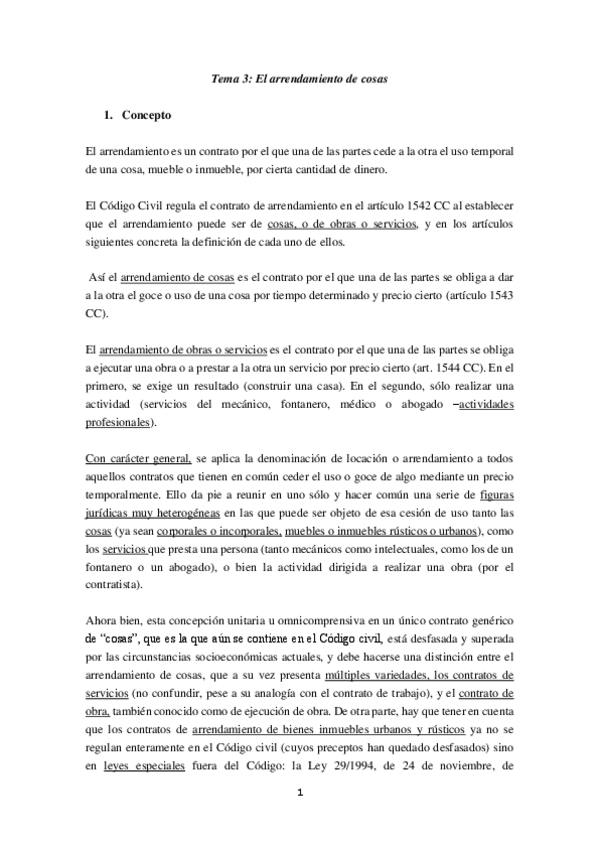 Tema 3: El arrendamiento de cosas

1. Concepto

El arrendamiento es un contrato por el que una de las partes cede a la otra el uso temporal de una cosa, mueble o inmueble, por cierta cantidad de dinero.

El Código Civil regula el contrato de arrendamiento en el artículo 1542 CC al establecer que el arrendamiento puede ser de cosas, o de obras o servicios, y en los artículos siguientes concreta la definición de cada uno de ellos.

Así el arrendamiento de cosas es el contrato por el que una de las partes se obliga a dar a la otra el goce o uso de una cosa por tiempo determinado y precio cierto (artículo 1543 CC).

El arrendamiento de obras o servicios es el contrato por el que una de las partes se obliga a ejecutar una obra o a prestar a la otra un servicio por precio cierto (art. 1544 CC). En el primero, se exige un resultado (construir una casa). En el segundo, sólo realizar una actividad (servicios del mecánico, fontanero, médico o abogado –actividades profesionales).

Con carácter general, se aplica la denominación de locación o arrendamiento a todos aquellos contratos que tienen en común ceder el uso o goce de algo mediante un precio temporalmente. Ello da pie a reunir en uno sólo y hacer común una serie de figuras jurídicas muy heterogéneas en las que puede ser objeto de esa cesión de uso tanto las cosas (ya sean corporales o incorporales, muebles o inmuebles rústicos o urbanos), como los servicios que presta una persona (tanto mecánicos como intelectuales, como los de un fontanero o un abogado), o bien la actividad dirigida a realizar una obra (por el contratista).

Ahora bien, esta concepción unitaria u omnicomprensiva en un único contrato genérico de "cosas", que es la que aún se contiene en el Código civil, está desfasada y superada por las circunstancias socioeconómicas actuales, y debe hacerse una distinción entre el arrendamiento de cosas, que a su vez presenta múltiples variedades, los contratos de servicios (no confundir, pese a su analogía con el contrato de trabajo), y el contrato de obra, también conocido como de ejecución de obra. De otra parte, hay que tener en cuenta que los contratos de arrendamiento de bienes inmuebles urbanos y rústicos ya no se regulan enteramente en el Código civil (cuyos preceptos han quedado desfasados) sino en leyes especiales fuera del Código: la Ley 29/1994, de 24 de noviembre, de

1